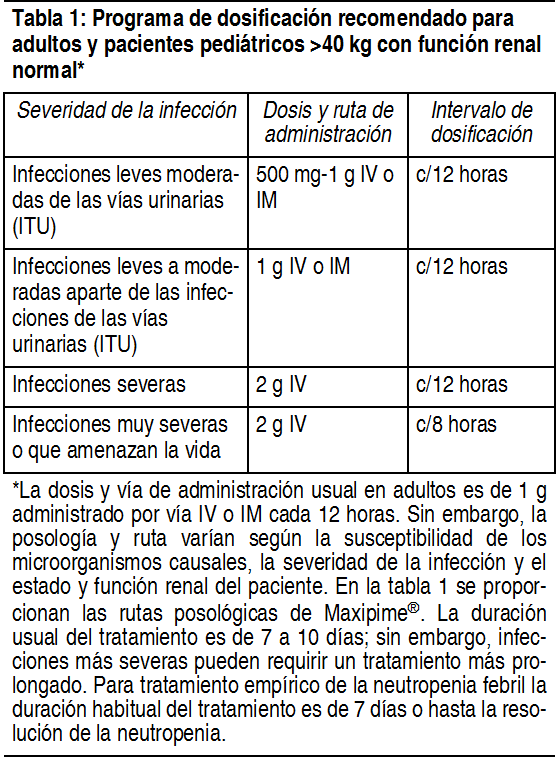 Tabla 1: Programa de dosificación recomendado para adultos y pacientes pediátricos >40 kg con función renal normal*

| Severidad de la infección | Dosis y ruta de administración | Intervalo de dosificación |
|---|---|---|
| Infecciones leves moderadas de las vías urinarias (ITU) | 500 mg-1 g IV o IM | c/12 horas |
| Infecciones leves a moderadas aparte de las infecciones de las vías urinarias (ITU) | 1 g IV o IM | c/12 horas |
| Infecciones severas | 2 g IV | c/12 horas |
| Infecciones muy severas o que amenazan la vida | 2 g IV | c/8 horas |

*La dosis y vía de administración usual en adultos es de 1 g administrado por vía IV o IM cada 12 horas. Sin embargo, la posología y ruta varían según la susceptibilidad de los microorganismos causales, la severidad de la infección y el estado y función renal del paciente. En la tabla 1 se proporcionan las rutas posológicas de Maxipime®. La duración usual del tratamiento es de 7 a 10 días; sin embargo, infecciones más severas pueden requirir un tratamiento más prolongado. Para tratamiento empírico de la neutropenia febril la duración habitual del tratamiento es de 7 días o hasta la resolución de la neutropenia.